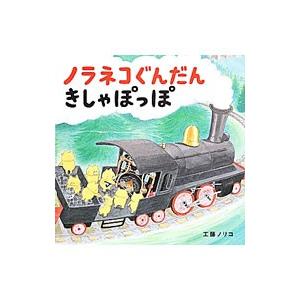 ノラネコぐんだん
きしゃぽっぽ

工藤ノリコ